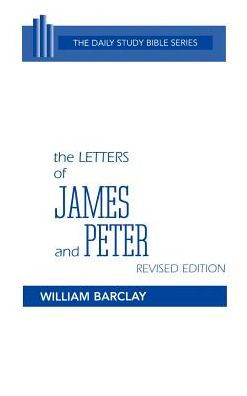 THE DAILY STUDY BIBLE SERIES

the LETTERS of JAMES and PETER

REVISED EDITION

WILLIAM BARCLAY